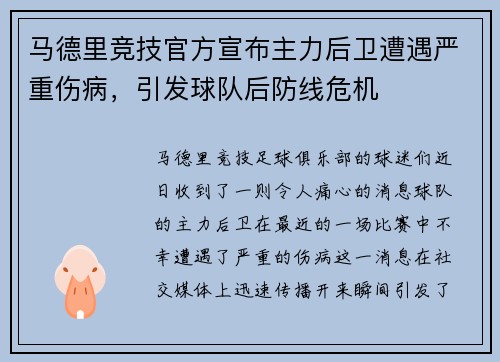 马德里竞技官方宣布主力后卫遭遇严重伤病，引发球队后防线危机

马德里竞技足球俱乐部的球迷们近日收到了一则令人痛心的消息球队的主力后卫在最近的一场比赛中不幸遭遇了严重的伤病这一消息在社交媒体上迅速传播开来瞬间引发了